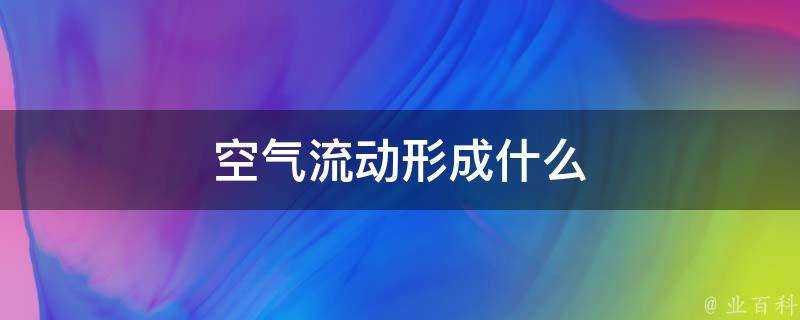 空气流动形成什么

@ 业百科